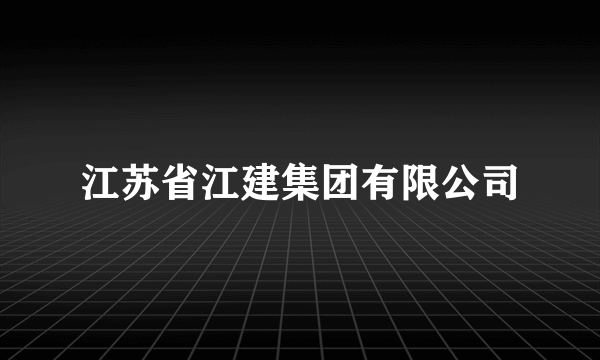 江苏省江建集团有限公司